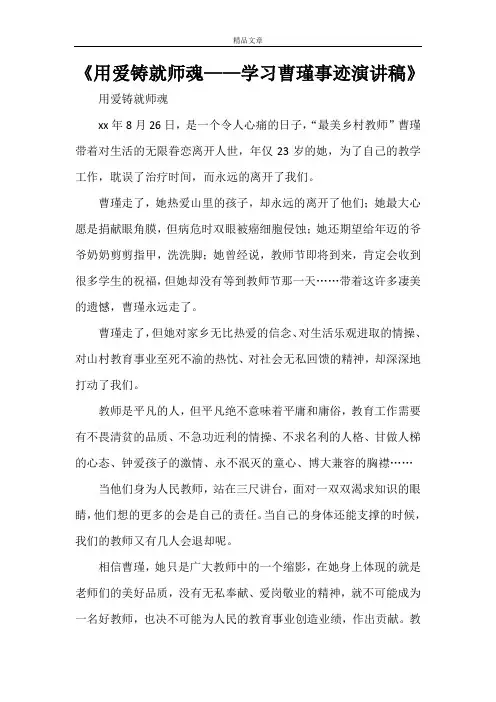 精品文章

《用爱铸就师魂——学习曹瑾事迹演讲稿》

用爱铸就师魂

xx 年 8 月 26 日，是一个令人心痛的日子，“最美乡村教师”曹瑾带着对生活的无限眷恋离开人世，年仅 23 岁的她，为了自己的教学工作，耽误了治疗时间，而永远的离开了我们。

曹瑾走了，她热爱山里的孩子，却永远的离开了他们；她最大心愿是捐献眼角膜，但病危时双眼被癌细胞侵蚀；她还期望给年迈的爷爷奶奶剪剪指甲，洗洗脚；她曾经说，教师节即将到来，肯定会收到很多学生的祝福，但她却没有等到教师节那一天……带着这许多凄美的遗憾，曹瑾永远走了。

曹瑾走了，但她对家乡无比热爱的信念、对生活乐观进取的情操、对山村教育事业至死不渝的热忱、对社会无私回馈的精神，却深深地打动了我们。

教师是平凡的人，但平凡绝不意味着平庸和庸俗，教育工作需要有不畏清贫的品质、不急功近利的情操、不求名利的人格、甘做人梯的心态、钟爱孩子的激情、永不泯灭的童心、博大兼容的胸襟……

当他们身为人民教师，站在三尺讲台，面对一双双渴求知识的眼睛，他们想的更多的会是自己的责任。当自己的身体还能支撑的时候，我们的教师又有几人会退却呢。

相信曹瑾，她只是广大教师中的一个缩影，在她身上体现的就是老师们的美好品质，没有无私奉献、爱岗敬业的精神，就不可能成为一名好教师，也决不可能为人民的教育事业创造业绩，作出贡献。教